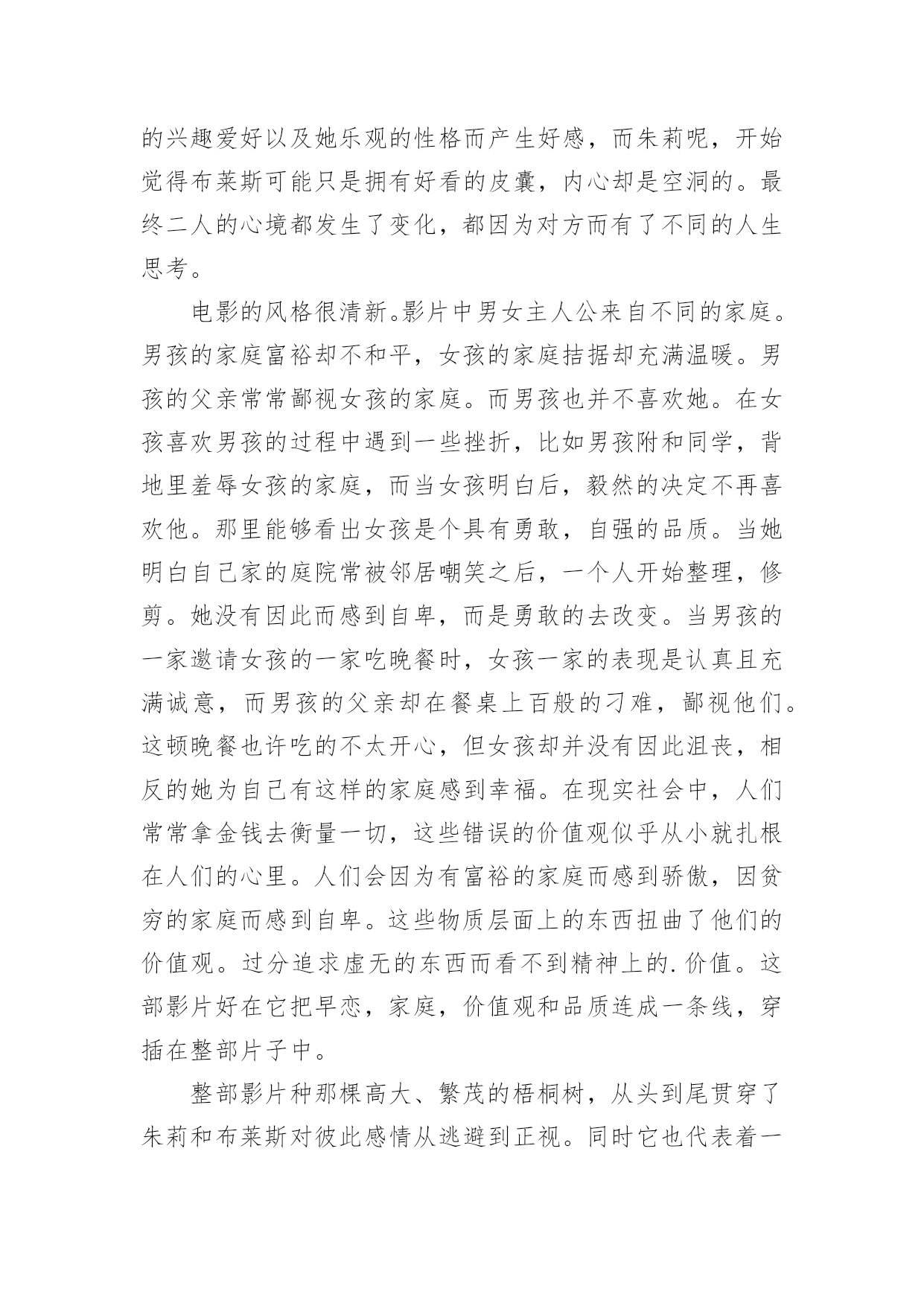 的兴趣爱好以及她乐观的性格而产生好感，而朱莉呢，开始觉得布莱斯可能只是拥有好看的皮囊，内心却是空洞的。最终二人的心境都发生了变化，都因为对方而有了不同的人生思考。

电影的风格很清新。影片中男女主人公来自不同的家庭。男孩的家庭富裕却不和平，女孩的家庭拮据却充满温暖。男孩的父亲常常鄙视女孩的家庭。而男孩也并不喜欢她。在女孩喜欢男孩的过程中遇到一些挫折，比如男孩附和同学，背地里羞辱女孩的家庭，而当女孩明白后，毅然的决定不再喜欢他。那里能够看出女孩是个具有勇敢，自强的品质。当她明白自己家的庭院常被邻居嘲笑之后，一个人开始整理，修剪。她没有因此而感到自卑，而是勇敢的去改变。当男孩的一家邀请女孩的一家吃晚餐时，女孩一家的表现是认真且充满诚意，而男孩的父亲却在餐桌上百般的刁难，鄙视他们。这顿晚餐也许吃的不太开心，但女孩却并没有因此沮丧，相反的她为自己有这样的家庭感到幸福。在现实社会中，人们常常拿金钱去衡量一切，这些错误的价值观似乎从小就扎根在人们的心里。人们会因为有富裕的家庭而感到骄傲，因贫穷的家庭而感到自卑。这些物质层面上的东西扭曲了他们的价值观。过分追求虚无的东西而看不到精神上的.价值。这部影片好在它把早恋，家庭，价值观和品质连成一条线，穿插在整部片子中。

整部影片种那棵高大、繁茂的梧桐树，从头到尾贯穿了朱莉和布莱斯对彼此感情从逃避到正视。同时它也代表着一